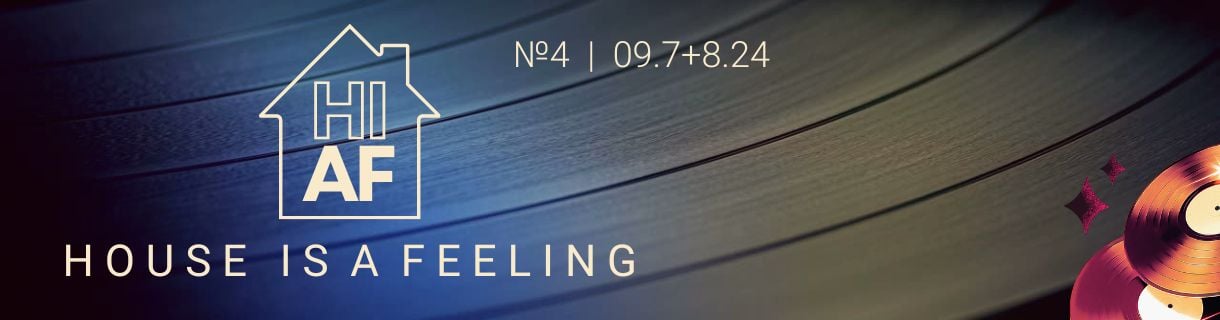 HI
AF

№4 | 09.7+8.24

HOUSE IS A FEELING